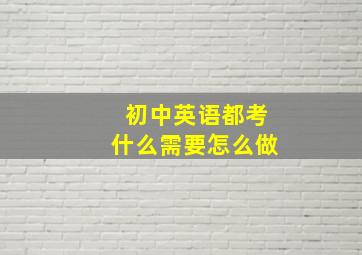 初中英语都考
什么需要怎么做